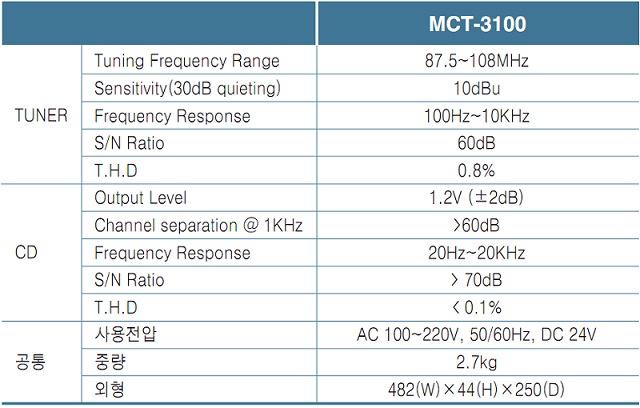 | | | MCT-3100 |
|---|---|---|
| TUNER | Tuning Frequency Range | 87.5~108MHz |
| | Sensitivity(30dB quieting) | 10dBu |
| | Frequency Response | 100Hz~10KHz |
| | S/N Ratio | 60dB |
| | T.H.D | 0.8% |
| CD | Output Level | 1.2V (±2dB) |
| | Channel separation @ 1KHz | >60dB |
| | Frequency Response | 20Hz~20KHz |
| | S/N Ratio | > 70dB |
| | T.H.D | < 0.1% |
| 공통 | 사용전압 | AC 100~220V, 50/60Hz, DC 24V |
| | 중량 | 2.7kg |
| | 외형 | 482(W)×44(H)×250(D) |